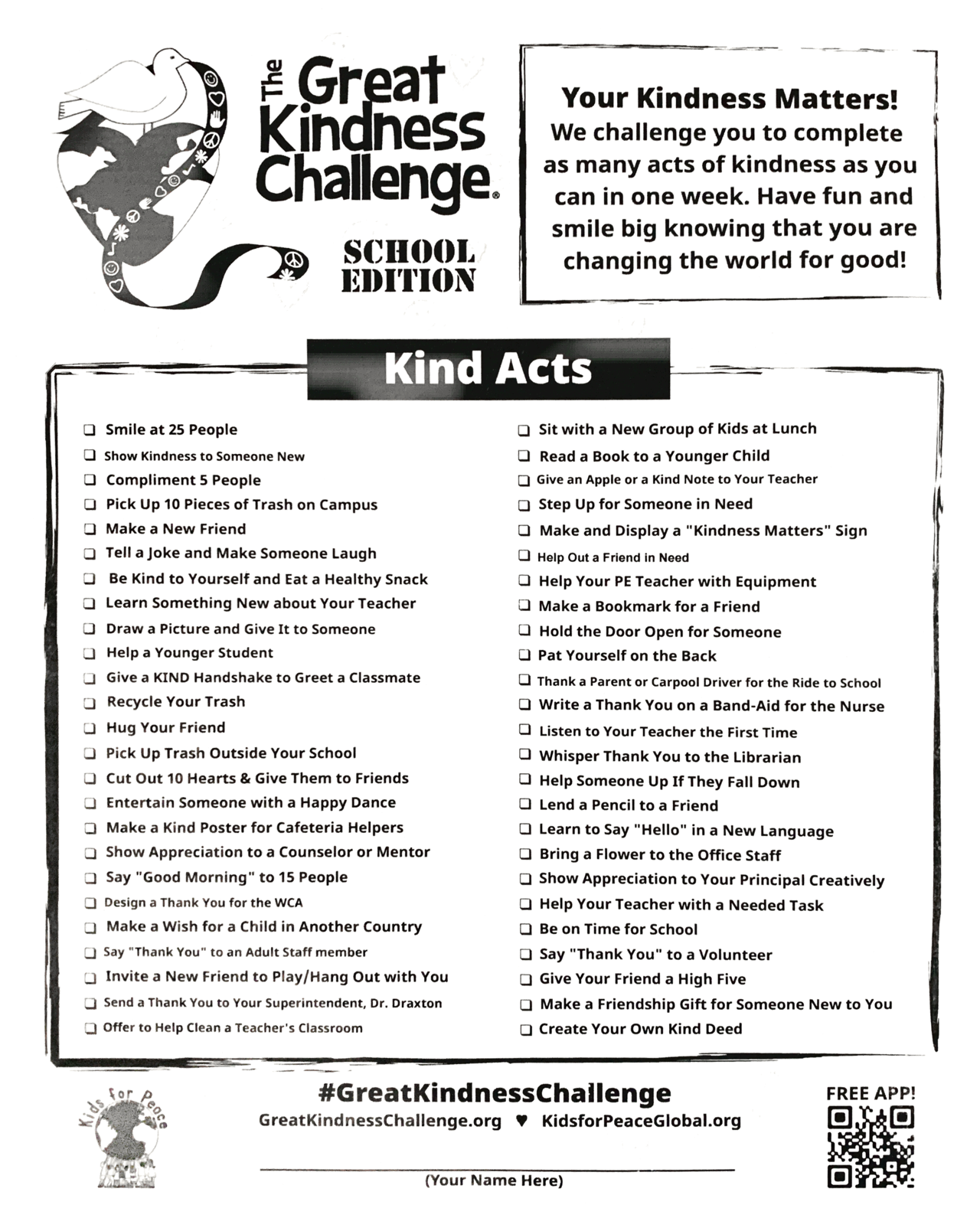 The Great Kindness Challenge®

SCHOOL EDITION

Your Kindness Matters!
We challenge you to complete as many acts of kindness as you can in one week. Have fun and smile big knowing that you are changing the world for good!

Kind Acts

❑ Smile at 25 People
❑ Show Kindness to Someone New
❑ Compliment 5 People
❑ Pick Up 10 Pieces of Trash on Campus
❑ Make a New Friend
❑ Tell a Joke and Make Someone Laugh
❑ Be Kind to Yourself and Eat a Healthy Snack
❑ Learn Something New about Your Teacher
❑ Draw a Picture and Give It to Someone
❑ Help a Younger Student
❑ Give a KIND Handshake to Greet a Classmate
❑ Recycle Your Trash
❑ Hug Your Friend
❑ Pick Up Trash Outside Your School
❑ Cut Out 10 Hearts & Give Them to Friends
❑ Entertain Someone with a Happy Dance
❑ Make a Kind Poster for Cafeteria Helpers
❑ Show Appreciation to a Counselor or Mentor
❑ Say "Good Morning" to 15 People
❑ Design a Thank You for the WCA
❑ Make a Wish for a Child in Another Country
❑ Say "Thank You" to an Adult Staff member
❑ Invite a New Friend to Play/Hang Out with You
❑ Send a Thank You to Your Superintendent, Dr. Draxton
❑ Offer to Help Clean a Teacher's Classroom

❑ Sit with a New Group of Kids at Lunch
❑ Read a Book to a Younger Child
❑ Give an Apple or a Kind Note to Your Teacher
❑ Step Up for Someone in Need
❑ Make and Display a "Kindness Matters" Sign
❑ Help Out a Friend in Need
❑ Help Your PE Teacher with Equipment
❑ Make a Bookmark for a Friend
❑ Hold the Door Open for Someone
❑ Pat Yourself on the Back
❑ Thank a Parent or Carpool Driver for the Ride to School
❑ Write a Thank You on a Band-Aid for the Nurse
❑ Listen to Your Teacher the First Time
❑ Whisper Thank You to the Librarian
❑ Help Someone Up If They Fall Down
❑ Lend a Pencil to a Friend
❑ Learn to Say "Hello" in a New Language
❑ Bring a Flower to the Office Staff
❑ Show Appreciation to Your Principal Creatively
❑ Help Your Teacher with a Needed Task
❑ Be on Time for School
❑ Say "Thank You" to a Volunteer
❑ Give Your Friend a High Five
❑ Make a Friendship Gift for Someone New to You
❑ Create Your Own Kind Deed

Kids for Peace

#GreatKindnessChallenge
GreatKindnessChallenge.org ♥ KidsforPeaceGlobal.org

(Your Name Here)

FREE APP!